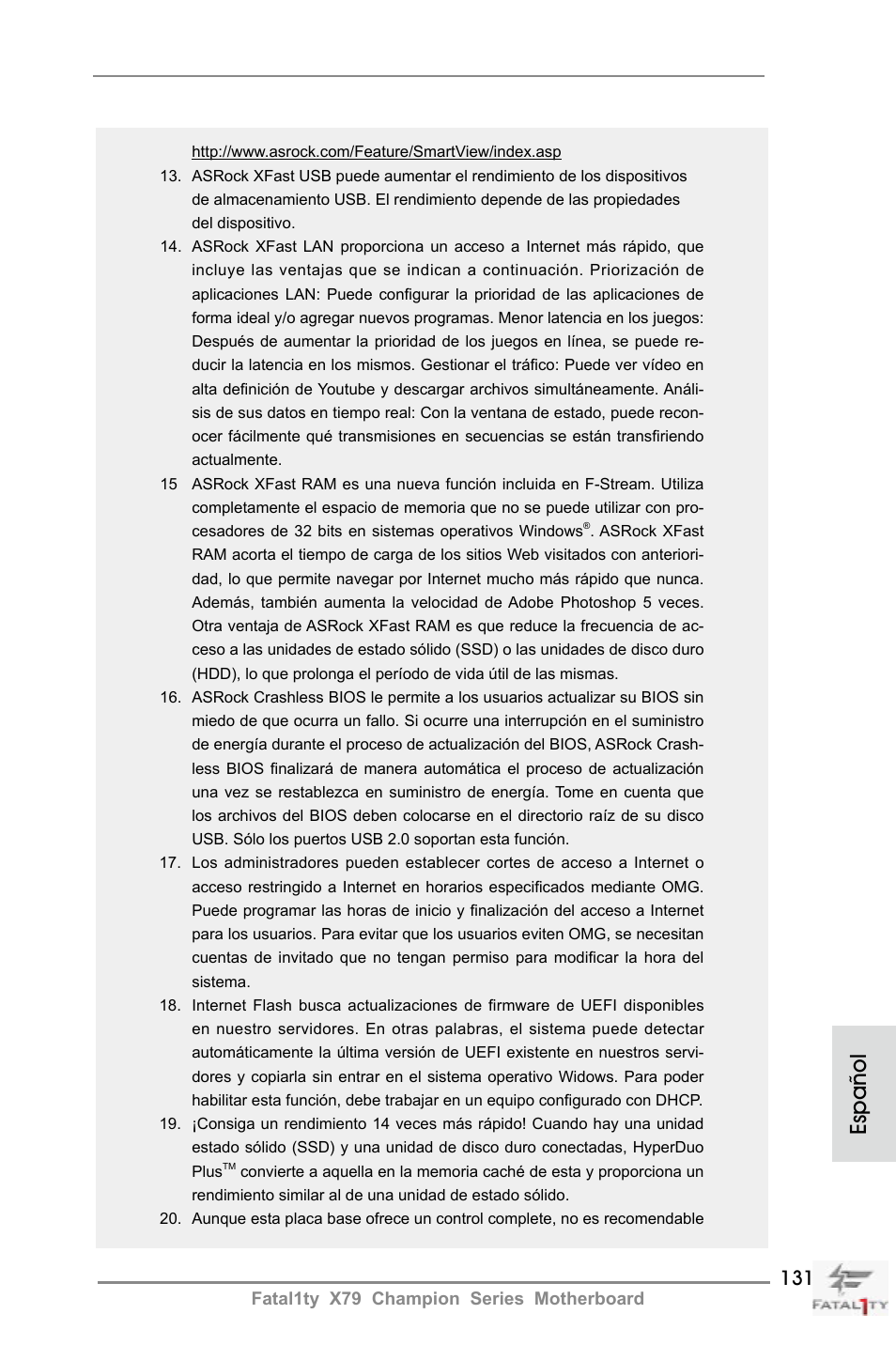 http://www.asrock.com/Feature/SmartView/index.asp

13. ASRock XFast USB puede aumentar el rendimiento de los dispositivos de almacenamiento USB. El rendimiento depende de las propiedades del dispositivo.

14. ASRock XFast LAN proporciona un acceso a Internet más rápido, que incluye las ventajas que se indican a continuación. Priorización de aplicaciones LAN: Puede configurar la prioridad de las aplicaciones de forma ideal y/o agregar nuevos programas. Menor latencia en los juegos: Después de aumentar la prioridad de los juegos en línea, se puede reducir la latencia en los mismos. Gestionar el tráfico: Puede ver vídeo en alta definición de Youtube y descargar archivos simultáneamente. Análisis de sus datos en tiempo real: Con la ventana de estado, puede reconocer fácilmente qué transmisiones en secuencias se están transfiriendo actualmente.

15 ASRock XFast RAM es una nueva función incluida en F-Stream. Utiliza completamente el espacio de memoria que no se puede utilizar con procesadores de 32 bits en sistemas operativos Windows®. ASRock XFast RAM acorta el tiempo de carga de los sitios Web visitados con anterioridad, lo que permite navegar por Internet mucho más rápido que nunca. Además, también aumenta la velocidad de Adobe Photoshop 5 veces. Otra ventaja de ASRock XFast RAM es que reduce la frecuencia de acceso a las unidades de estado sólido (SSD) o las unidades de disco duro (HDD), lo que prolonga el período de vida útil de las mismas.

16. ASRock Crashless BIOS le permite a los usuarios actualizar su BIOS sin miedo de que ocurra un fallo. Si ocurre una interrupción en el suministro de energía durante el proceso de actualización del BIOS, ASRock Crashless BIOS finalizará de manera automática el proceso de actualización una vez se restablezca en suministro de energía. Tome en cuenta que los archivos del BIOS deben colocarse en el directorio raíz de su disco USB. Sólo los puertos USB 2.0 soportan esta función.

17. Los administradores pueden establecer cortes de acceso a Internet o acceso restringido a Internet en horarios especificados mediante OMG. Puede programar las horas de inicio y finalización del acceso a Internet para los usuarios. Para evitar que los usuarios eviten OMG, se necesitan cuentas de invitado que no tengan permiso para modificar la hora del sistema.

18. Internet Flash busca actualizaciones de firmware de UEFI disponibles en nuestro servidores. En otras palabras, el sistema puede detectar automáticamente la última versión de UEFI existente en nuestros servidores y copiarla sin entrar en el sistema operativo Widows. Para poder habilitar esta función, debe trabajar en un equipo configurado con DHCP.

19. ¡Consiga un rendimiento 14 veces más rápido! Cuando hay una unidad estado sólido (SSD) y una unidad de disco duro conectadas, HyperDuo Plus™ convierte a aquella en la memoria caché de esta y proporciona un rendimiento similar al de una unidad de estado sólido.

20. Aunque esta placa base ofrece un control complete, no es recomendable

Español

131

Fatal1ty X79 Champion Series Motherboard

FATAL1TY